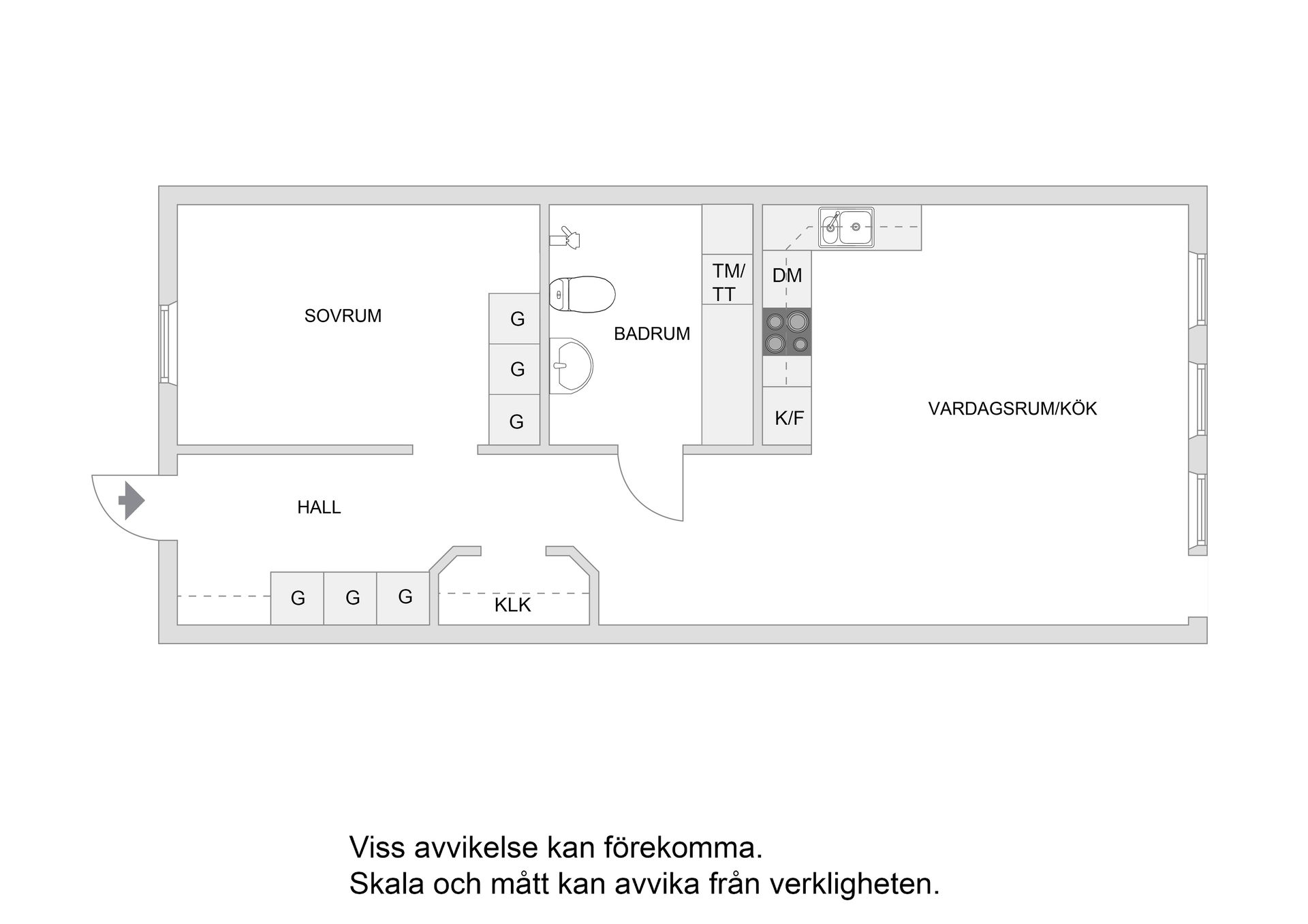 SOVRUM

G

G

G

BADRUM

TM/
TT

DM

K/F

VARDAGSRUM/KÖK

HALL

G G G

KLK

Viss avvikelse kan förekomma.
Skala och mått kan avvika från verkligheten.